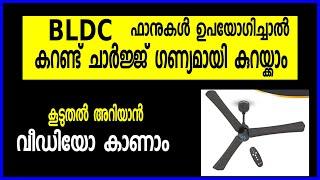 BLDC ഫാനുകൾ ഉപയോഗിച്ചാൽ
കറണ്ട് ചാർജ്ജ് ഗണ്യമായി കുറയ്ക്കാം

കൂടുതൽ അറിയാൻ
വീഡിയോ കാണാം